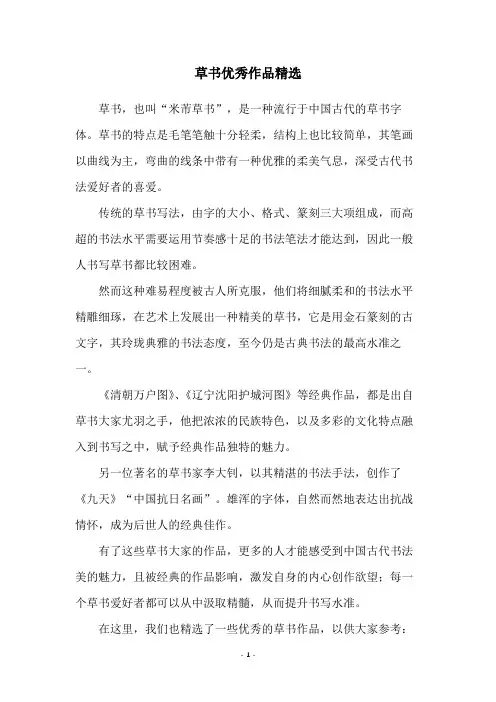 草书优秀作品精选

草书，也叫“米芾草书”，是一种流行于中国古代的草书字体。草书的特点是毛笔笔触十分轻柔，结构上也比较简单，其笔画以曲线为主，弯曲的线条中带有一种优雅的柔美气息，深受古代书法爱好者的喜爱。

传统的草书写法，由字的大小、格式、篆刻三大项组成，而高超的书法水平需要运用节奏感十足的书法笔法才能达到，因此一般人书写草书都比较困难。

然而这种难易程度被古人所克服，他们将细腻柔和的书法水平精雕细琢，在艺术上发展出一种精美的草书，它是用金石篆刻的古文字，其玲珑典雅的书法态度，至今仍是古典书法的最高水准之一。

《清朝万户图》、《辽宁沈阳护城河图》等经典作品，都是出自草书大家尤羽之手，他把浓浓的民族特色，以及多彩的文化特点融入到书写之中，赋予经典作品独特的魅力。

另一位著名的草书家李大钊，以其精湛的书法手法，创作了《九天》“中国抗日名画”。雄浑的字体，自然而然地表达出抗战情怀，成为后世人的经典佳作。

有了这些草书大家的作品，更多的人才能感受到中国古代书法美的魅力，且被经典的作品影响，激发自身的内心创作欲望；每一个草书爱好者都可以从中汲取精髓，从而提升书写水准。

在这里，我们也精选了一些优秀的草书作品，以供大家参考：

- 1 -